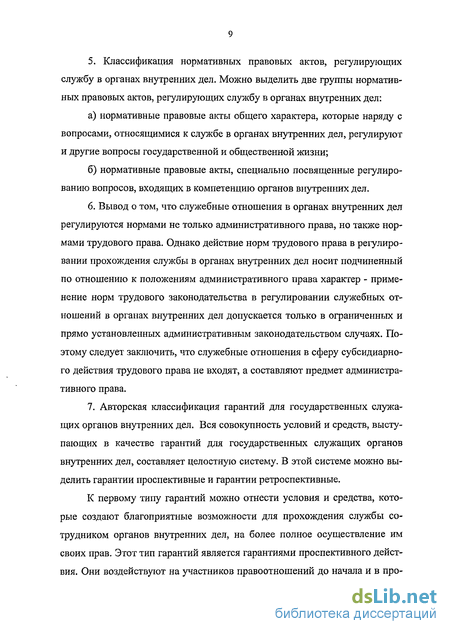 9

5. Классификация нормативных правовых актов, регулирующих службу в органах внутренних дел. Можно выделить две группы нормативных правовых актов, регулирующих службу в органах внутренних дел:

а) нормативные правовые акты общего характера, которые наряду с вопросами, относящимися к службе в органах внутренних дел, регулируют и другие вопросы государственной и общественной жизни;

б) нормативные правовые акты, специально посвященные регулированию вопросов, входящих в компетенцию органов внутренних дел.

6. Вывод о том, что служебные отношения в органах внутренних дел регулируются нормами не только административного права, но также нормами трудового права. Однако действие норм трудового права в регулировании прохождения службы в органах внутренних дел носит подчиненный по отношению к положениям административного права характер - применение норм трудового законодательства в регулировании служебных отношений в органах внутренних дел допускается только в ограниченных и прямо установленных административным законодательством случаях. Поэтому следует заключить, что служебные отношения в сферу субсидиарного действия трудового права не входят, а составляют предмет административного права.

7. Авторская классификация гарантий для государственных служащих органов внутренних дел. Вся совокупность условий и средств, выступающих в качестве гарантий для государственных служащих органов внутренних дел, составляет целостную систему. В этой системе можно выделить гарантии проспективные и гарантии ретроспективные.

К первому типу гарантий можно отнести условия и средства, которые создают благоприятные возможности для прохождения службы сотрудником органов внутренних дел, на более полное осуществление им своих прав. Этот тип гарантий является гарантиями проспективного действия. Они воздействуют на участников правоотношений до начала и в про-

dsLib.net
библиотека диссертаций